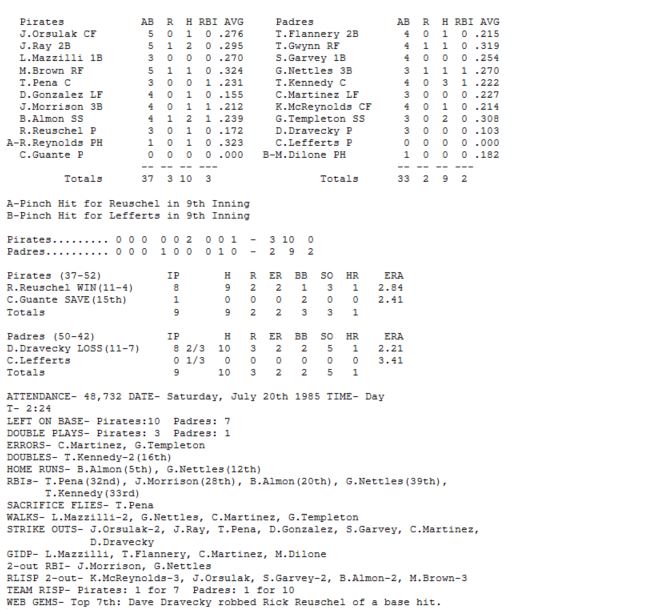 | Pirates | AB | R | H | RBI | AVG |
|---|---|---|---|---|---|
| J.Orsulak CF | 5 | 0 | 1 | 0 | .276 |
| J.Ray 2B | 5 | 1 | 2 | 0 | .295 |
| L.Mazzilli 1B | 3 | 0 | 0 | 0 | .270 |
| M.Brown RF | 5 | 1 | 1 | 0 | .324 |
| T.Pena C | 3 | 0 | 0 | 1 | .231 |
| D.Gonzalez LF | 4 | 0 | 1 | 0 | .155 |
| J.Morrison 3B | 4 | 0 | 1 | 1 | .212 |
| B.Almon SS | 4 | 1 | 2 | 1 | .239 |
| R.Reuschel P | 3 | 0 | 1 | 0 | .172 |
| A-R.Reynolds PH | 1 | 0 | 1 | 0 | .323 |
| C.Guante P | 0 | 0 | 0 | 0 | .000 |
| | -- | -- | -- | --- | |
| Totals | 37 | 3 | 10 | 3 | |

| Padres | AB | R | H | RBI | AVG |
|---|---|---|---|---|---|
| T.Flannery 2B | 4 | 0 | 1 | 0 | .215 |
| T.Gwynn RF | 4 | 1 | 1 | 0 | .319 |
| S.Garvey 1B | 4 | 0 | 0 | 0 | .254 |
| G.Nettles 3B | 3 | 1 | 1 | 1 | .270 |
| T.Kennedy C | 4 | 0 | 3 | 1 | .222 |
| C.Martinez LF | 3 | 0 | 0 | 0 | .227 |
| K.McReynolds CF | 4 | 0 | 1 | 0 | .214 |
| G.Templeton SS | 3 | 0 | 2 | 0 | .308 |
| D.Dravecky P | 3 | 0 | 0 | 0 | .103 |
| C.Lefferts P | 0 | 0 | 0 | 0 | .000 |
| B-M.Dilone PH | 1 | 0 | 0 | 0 | .182 |
| | -- | -- | -- | --- | |
| Totals | 33 | 2 | 9 | 2 | |

A-Pinch Hit for Reuschel in 9th Inning
B-Pinch Hit for Lefferts in 9th Inning

Pirates......... 0 0 0 0 0 2 0 0 1 - 3 10 0
Padres.......... 0 0 0 1 0 0 0 1 0 - 2 9 2

| Pirates (37-52) | IP | H | R | ER | BB | SO | HR | ERA |
|---|---|---|---|---|---|---|---|---|
| R.Reuschel WIN(11-4) | 8 | 9 | 2 | 2 | 1 | 3 | 1 | 2.84 |
| C.Guante SAVE(15th) | 1 | 0 | 0 | 0 | 2 | 0 | 0 | 2.41 |
| Totals | 9 | 9 | 2 | 2 | 3 | 3 | 1 | |

| Padres (50-42) | IP | H | R | ER | BB | SO | HR | ERA |
|---|---|---|---|---|---|---|---|---|
| D.Dravecky LOSS(11-7) | 8 2/3 | 10 | 3 | 2 | 2 | 5 | 1 | 2.21 |
| C.Lefferts | 0 1/3 | 0 | 0 | 0 | 0 | 0 | 0 | 3.41 |
| Totals | 9 | 10 | 3 | 2 | 2 | 5 | 1 | |

ATTENDANCE- 48,732 DATE- Saturday, July 20th 1985 TIME- Day
T- 2:24
LEFT ON BASE- Pirates:10 Padres: 7
DOUBLE PLAYS- Pirates: 3 Padres: 1
ERRORS- C.Martinez, G.Templeton
DOUBLES- T.Kennedy-2(16th)
HOME RUNS- B.Almon(5th), G.Nettles(12th)
RBIs- T.Pena(32nd), J.Morrison(28th), B.Almon(20th), G.Nettles(39th), T.Kennedy(33rd)
SACRIFICE FLIES- T.Pena
WALKS- L.Mazzilli-2, G.Nettles, C.Martinez, G.Templeton
STRIKE OUTS- J.Orsulak-2, J.Ray, T.Pena, D.Gonzalez, S.Garvey, C.Martinez, D.Dravecky
GIDP- L.Mazzilli, T.Flannery, C.Martinez, M.Dilone
2-out RBI- J.Morrison, G.Nettles
RLISP 2-out- K.McReynolds-3, J.Orsulak, S.Garvey-2, B.Almon-2, M.Brown-3
TEAM RISP- Pirates: 1 for 7 Padres: 1 for 10
WEB GEMS- Top 7th: Dave Dravecky robbed Rick Reuschel of a base hit.